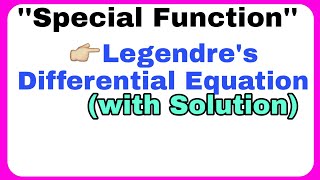 "Special Function"

👉Legendre's Differential Equation (with Solution)